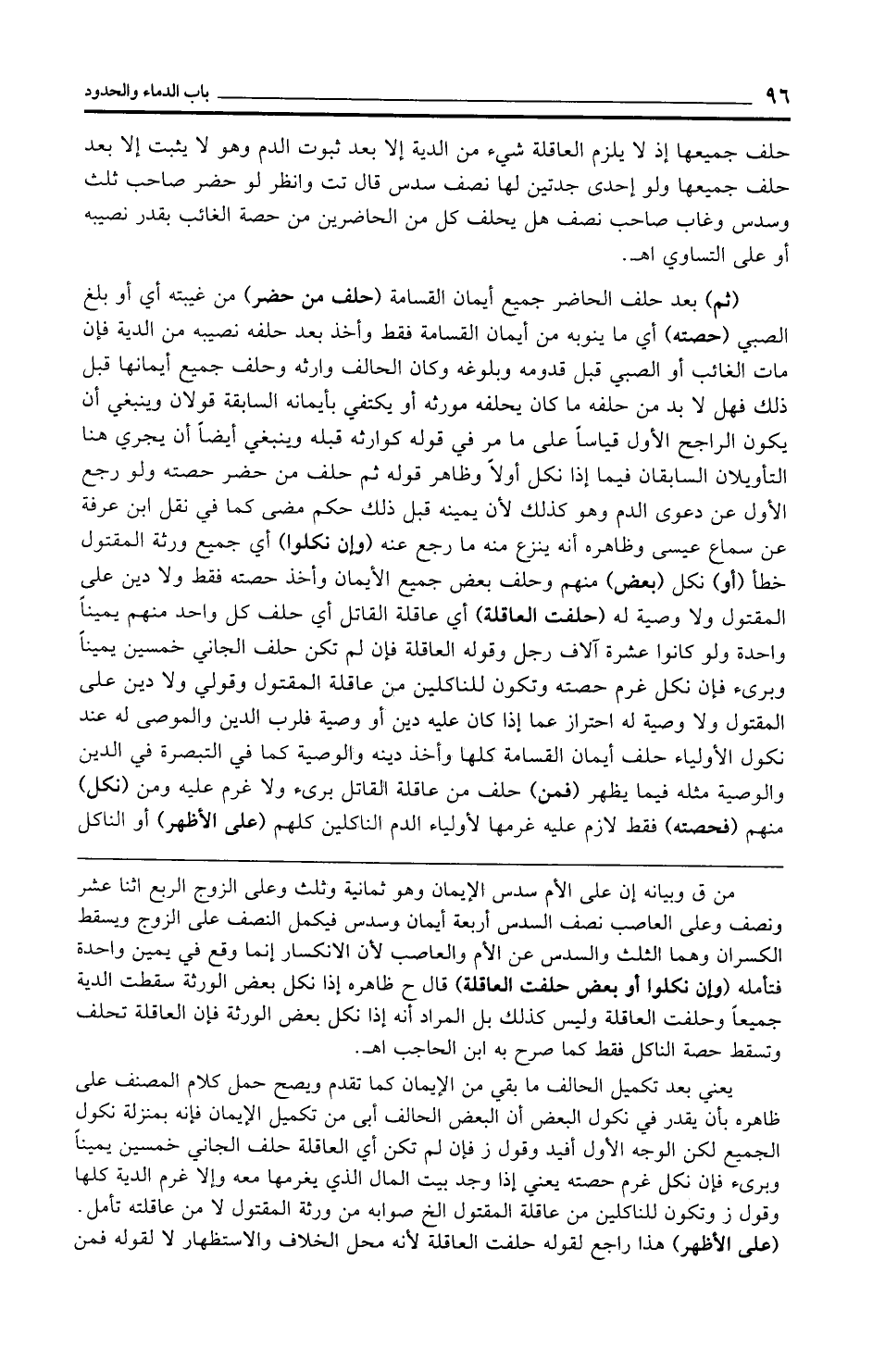 ٩٦ باب الدماء والحدود

حلف جميعها إذ لا يلزم العاقلة شيء من الدية إلا بعد ثبوت الدم وهو لا يثبت إلا بعد حلف جميعها ولو إحدى جدتين لها نصف سدس قال تت وانظر لو حضر صاحب ثلث وسدس وغاب صاحب نصف هل يحلف كل من الحاضرين من حصة الغائب بقدر نصيبه أو على التساوي اهـ.

(ثم) بعد حلف الحاضر جميع أيمان القسامة (حلف من حضر) من غيبته أي أو بلغ الصبي (حصته) أي ما ينوبه من أيمان القسامة فقط وأخذ بعد حلفه نصيبه من الدية فإن مات الغائب أو الصبي قبل قدومه وبلوغه وكان الحالف وارثه وحلف جميع أيمانها قبل ذلك فهل لا بد من حلفه ما كان يحلفه مورثه أو يكتفي بأيمانه السابقة قولان وينبغي أن يكون الراجح الأول قياساً على ما مر في قوله كوارثه قبله وينبغي أيضاً أن يجري هنا التأويلان السابقان فيما إذا نكل أولاً وظاهر قوله ثم حلف من حضر حصته ولو رجع الأول عن دعوى الدم وهو كذلك لأن يمينه قبل ذلك حكم مضى كما في نقل ابن عرفة عن سماع عيسى وظاهره أنه ينزع منه ما رجع عنه (وإن نكلوا) أي جميع ورثة المقتول خطأ (أو) نكل (بعض) منهم وحلف بعض جميع الأيمان وأخذ حصته فقط ولا دين على المقتول ولا وصية له (حلفت العاقلة) أي عاقلة القاتل أي حلف كل واحد منهم يميناً واحدة ولو كانوا عشرة آلاف رجل وقوله العاقلة فإن لم تكن حلف الجاني خمسين يميناً وبرىء فإن نكل غرم حصته وتكون للناكلين من عاقلة المقتول وقولي ولا دين على المقتول ولا وصية له احتراز عما إذا كان عليه دين أو وصية فلرب الدين والموصى له عند نكول الأولياء حلف أيمان القسامة كلها وأخذ دينه والوصية كما في التبصرة في الدين والوصية مثله فيما يظهر (فمن) حلف من عاقلة القاتل برىء ولا غرم عليه ومن (نكل) منهم (فحصته) فقط لازم عليه غرمها لأولياء الدم الناكلين كلهم (على الأظهر) أو الناكل

من ق وبيانه إن على الأم سدس الإيمان وهو ثمانية وثلث وعلى الزوج الربع اثنا عشر ونصف وعلى العاصب نصف السدس أربعة أيمان وسدس فيكمل النصف على الزوج ويسقط الكسران وهما الثلث والسدس عن الأم والعاصب لأن الانكسار إنما وقع في يمين واحدة فتأمله (وإن نكلوا أو بعض حلفت العاقلة) قال ح ظاهره إذا نكل بعض الورثة سقطت الدية جميعاً وحلفت العاقلة وليس كذلك بل المراد أنه إذا نكل بعض الورثة فإن العاقلة تحلف وتسقط حصة الناكل فقط كما صرح به ابن الحاجب اهـ.

يعني بعد تكميل الحالف ما بقي من الإيمان كما تقدم ويصح حمل كلام المصنف على ظاهره بأن يقدر في نكول البعض أن البعض الحالف أبى من تكميل الإيمان فإنه بمنزلة نكول الجميع لكن الوجه الأول أفيد وقول ز فإن لم تكن أي العاقلة حلف الجاني خمسين يميناً وبرىء فإن نكل غرم حصته يعني إذا وجد بيت المال الذي يغرمها معه وإلا غرم الدية كلها وقول ز وتكون للناكلين من عاقلة المقتول الخ صوابه من ورثة المقتول لا من عاقلته تأمل. (على الأظهر) هذا راجع لقوله حلفت العاقلة لأنه محل الخلاف والاستظهار لا لقوله فمن